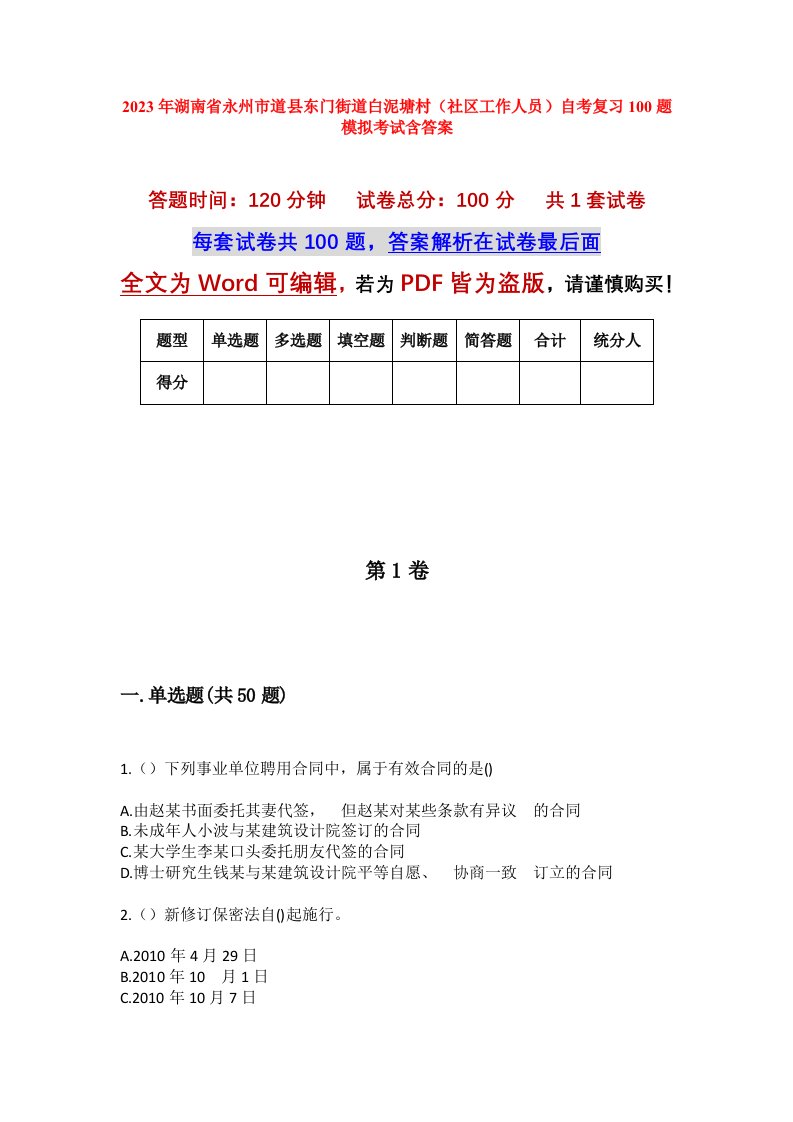 2023年湖南省永州市道县东门街道白泥塘村（社区工作人员）自考复习100题模拟考试含答案

答题时间：120分钟　试卷总分：100分　共1套试卷

每套试卷共100题，答案解析在试卷最后面

全文为Word可编辑，若为PDF皆为盗版，请谨慎购买！

| 题型 | 单选题 | 多选题 | 填空题 | 判断题 | 简答题 | 合计 | 统分人 |
|---|---|---|---|---|---|---|---|
| 得分 | | | | | | | |

第1卷

一.单选题(共50题)

1.（）下列事业单位聘用合同中，属于有效合同的是()

A.由赵某书面委托其妻代签，　但赵某对某些条款有异议　的合同
B.未成年人小波与某建筑设计院签订的合同
C.某大学生李某口头委托朋友代签的合同
D.博士研究生钱某与某建筑设计院平等自愿、　协商一致　订立的合同

2.（）新修订保密法自()起施行。

A.2010年4月29日
B.2010年10　月1日
C.2010年10月7日